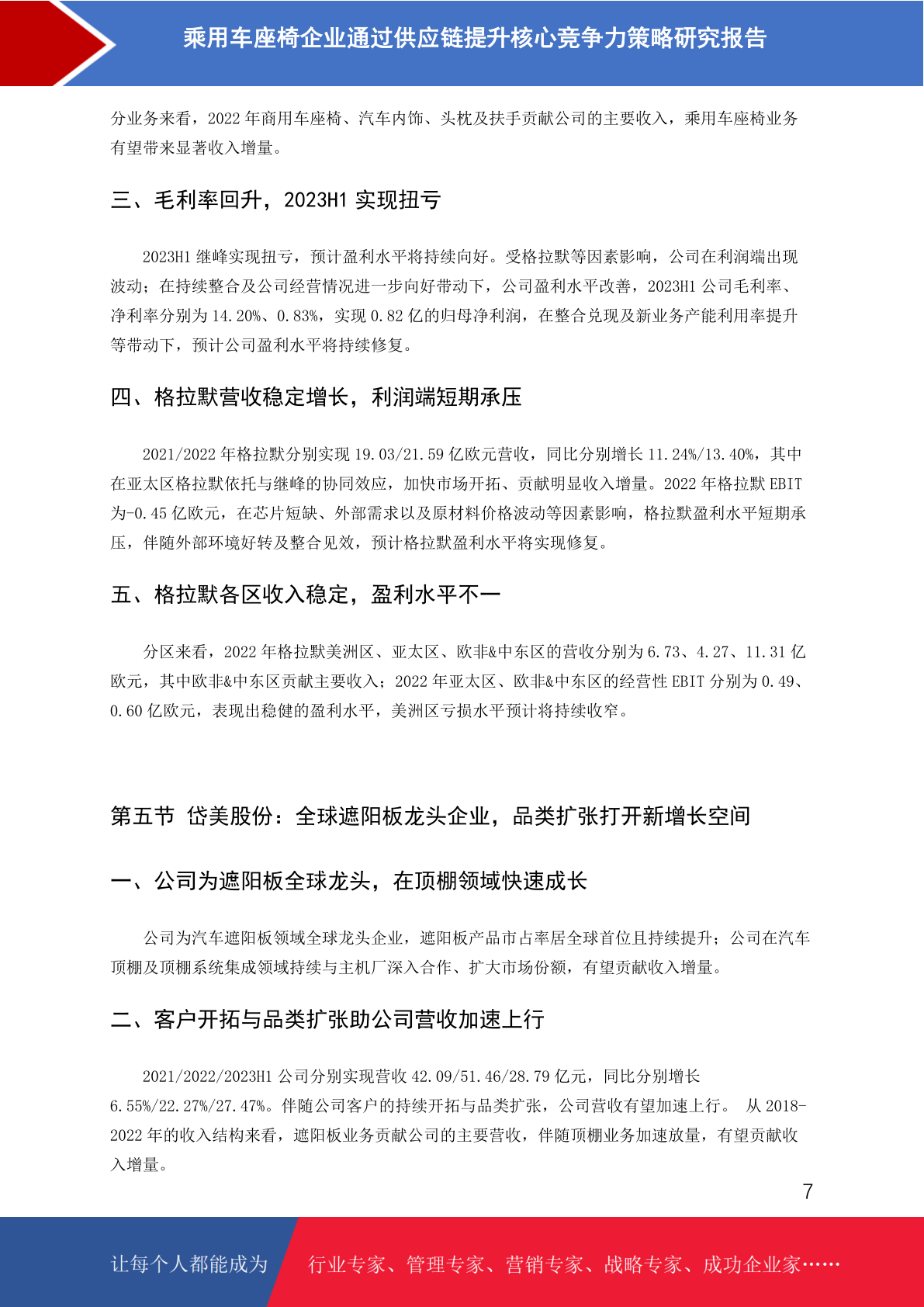 乘用车座椅企业通过供应链提升核心竞争力策略研究报告

分业务来看，2022 年商用车座椅、汽车内饰、头枕及扶手贡献公司的主要收入，乘用车座椅业务有望带来显著收入增量。

三、毛利率回升，2023H1 实现扭亏

2023H1 继峰实现扭亏，预计盈利水平将持续向好。受格拉默等因素影响，公司在利润端出现波动；在持续整合及公司经营情况进一步向好带动下，公司盈利水平改善，2023H1 公司毛利率、净利率分别为 14.20%、0.83%，实现 0.82 亿的归母净利润，在整合兑现及新业务产能利用率提升等带动下，预计公司盈利水平将持续修复。

四、格拉默营收稳定增长，利润端短期承压

2021/2022 年格拉默分别实现 19.03/21.59 亿欧元营收，同比分别增长 11.24%/13.40%，其中在亚太区格拉默依托与继峰的协同效应，加快市场开拓、贡献明显收入增量。2022 年格拉默 EBIT 为-0.45 亿欧元，在芯片短缺、外部需求以及原材料价格波动等因素影响，格拉默盈利水平短期承压，伴随外部环境好转及整合见效，预计格拉默盈利水平将实现修复。

五、格拉默各区收入稳定，盈利水平不一

分区来看，2022 年格拉默美洲区、亚太区、欧非&中东区的营收分别为 6.73、4.27、11.31 亿欧元，其中欧非&中东区贡献主要收入；2022 年亚太区、欧非&中东区的经营性 EBIT 分别为 0.49、0.60 亿欧元，表现出稳健的盈利水平，美洲区亏损水平预计将持续收窄。

第五节 岱美股份：全球遮阳板龙头企业，品类扩张打开新增长空间

一、公司为遮阳板全球龙头，在顶棚领域快速成长

公司为汽车遮阳板领域全球龙头企业，遮阳板产品市占率居全球首位且持续提升；公司在汽车顶棚及顶棚系统集成领域持续与主机厂深入合作、扩大市场份额，有望贡献收入增量。

二、客户开拓与品类扩张助公司营收加速上行

2021/2022/2023H1 公司分别实现营收 42.09/51.46/28.79 亿元，同比分别增长 6.55%/22.27%/27.47%。伴随公司客户的持续开拓与品类扩张，公司营收有望加速上行。 从 2018-2022 年的收入结构来看，遮阳板业务贡献公司的主要营收，伴随顶棚业务加速放量，有望贡献收入增量。

7

让每个人都能成为 行业专家、管理专家、营销专家、战略专家、成功企业家……